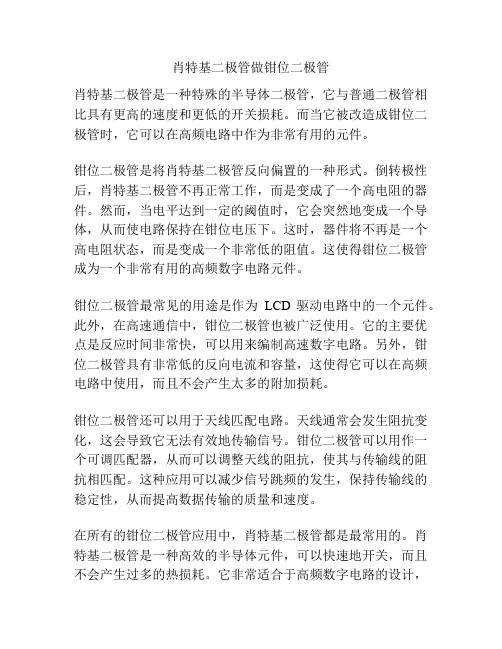 肖特基二极管做钳位二极管

肖特基二极管是一种特殊的半导体二极管，它与普通二极管相比具有更高的速度和更低的开关损耗。而当它被改造成钳位二极管时，它可以在高频电路中作为非常有用的元件。

钳位二极管是将肖特基二极管反向偏置的一种形式。倒转极性后，肖特基二极管不再正常工作，而是变成了一个高电阻的器件。然而，当电平达到一定的阈值时，它会突然地变成一个导体，从而使电路保持在钳位电压下。这时，器件将不再是一个高电阻状态，而是变成一个非常低的阻值。这使得钳位二极管成为一个非常有用的高频数字电路元件。

钳位二极管最常见的用途是作为 LCD 驱动电路中的一个元件。此外，在高速通信中，钳位二极管也被广泛使用。它的主要优点是反应时间非常快，可以用来编制高速数字电路。另外，钳位二极管具有非常低的反向电流和容量，这使得它可以在高频电路中使用，而且不会产生太多的附加损耗。

钳位二极管还可以用于天线匹配电路。天线通常会发生阻抗变化，这会导致它无法有效地传输信号。钳位二极管可以用作一个可调匹配器，从而可以调整天线的阻抗，使其与传输线的阻抗相匹配。这种应用可以减少信号跳频的发生，保持传输线的稳定性，从而提高数据传输的质量和速度。

在所有的钳位二极管应用中，肖特基二极管都是最常用的。肖特基二极管是一种高效的半导体元件，可以快速地开关，而且不会产生过多的热损耗。它非常适合于高频数字电路的设计，